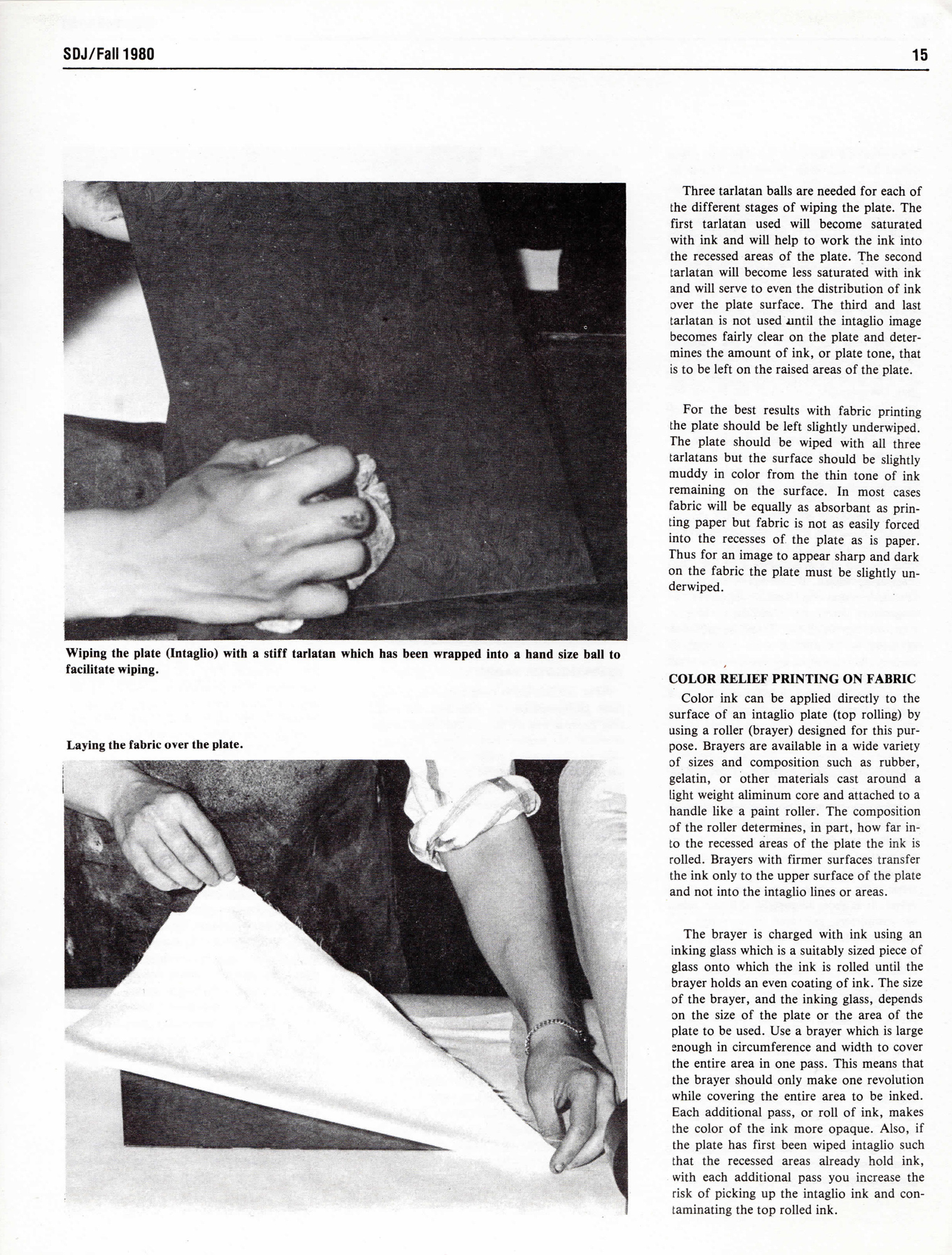 SDJ/Fall 1980

15

Wiping the plate (Intaglio) with a stiff tarlatan which has been wrapped into a hand size ball to facilitate wiping.

Laying the fabric over the plate.

Three tarlatan balls are needed for each of the different stages of wiping the plate. The first tarlatan used will become saturated with ink and will help to work the ink into the recessed areas of the plate. The second tarlatan will become less saturated with ink and will serve to even the distribution of ink over the plate surface. The third and last tarlatan is not used until the intaglio image becomes fairly clear on the plate and determines the amount of ink, or plate tone, that is to be left on the raised areas of the plate.

For the best results with fabric printing the plate should be left slightly underwiped. The plate should be wiped with all three tarlatans but the surface should be slightly muddy in color from the thin tone of ink remaining on the surface. In most cases fabric will be equally as absorbant as printing paper but fabric is not as easily forced into the recesses of the plate as is paper. Thus for an image to appear sharp and dark on the fabric the plate must be slightly underwiped.

COLOR RELIEF PRINTING ON FABRIC

Color ink can be applied directly to the surface of an intaglio plate (top rolling) by using a roller (brayer) designed for this purpose. Brayers are available in a wide variety of sizes and composition such as rubber, gelatin, or other materials cast around a light weight aliminum core and attached to a handle like a paint roller. The composition of the roller determines, in part, how far into the recessed areas of the plate the ink is rolled. Brayers with firmer surfaces transfer the ink only to the upper surface of the plate and not into the intaglio lines or areas.

The brayer is charged with ink using an inking glass which is a suitably sized piece of glass onto which the ink is rolled until the brayer holds an even coating of ink. The size of the brayer, and the inking glass, depends on the size of the plate or the area of the plate to be used. Use a brayer which is large enough in circumference and width to cover the entire area in one pass. This means that the brayer should only make one revolution while covering the entire area to be inked. Each additional pass, or roll of ink, makes the color of the ink more opaque. Also, if the plate has first been wiped intaglio such that the recessed areas already hold ink, with each additional pass you increase the risk of picking up the intaglio ink and contaminating the top rolled ink.